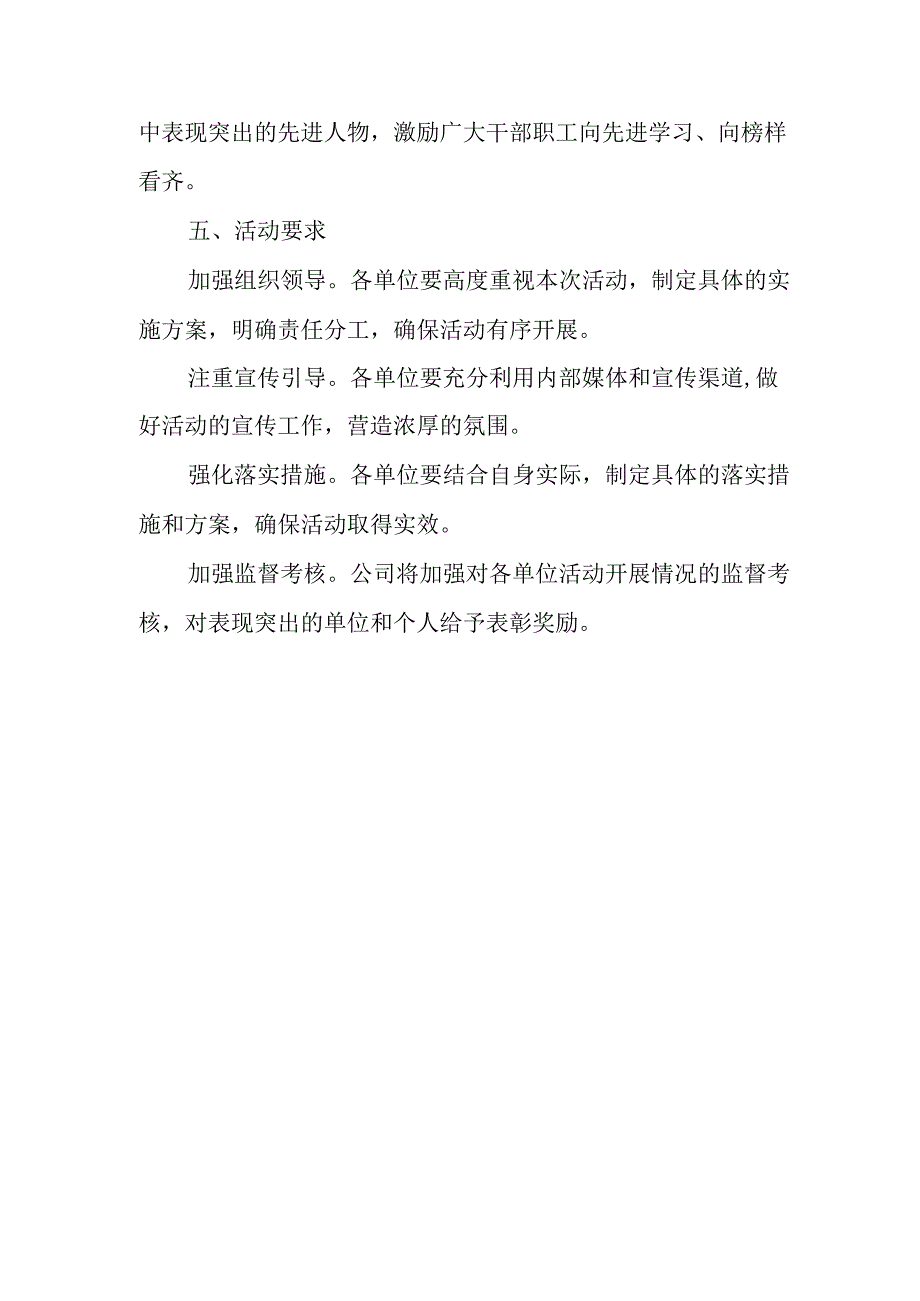 中表现突出的先进人物，激励广大干部职工向先进学习、向榜样看齐。

五、活动要求

加强组织领导。各单位要高度重视本次活动，制定具体的实施方案，明确责任分工，确保活动有序开展。

注重宣传引导。各单位要充分利用内部媒体和宣传渠道,做好活动的宣传工作，营造浓厚的氛围。

强化落实措施。各单位要结合自身实际，制定具体的落实措施和方案，确保活动取得实效。

加强监督考核。公司将加强对各单位活动开展情况的监督考核，对表现突出的单位和个人给予表彰奖励。